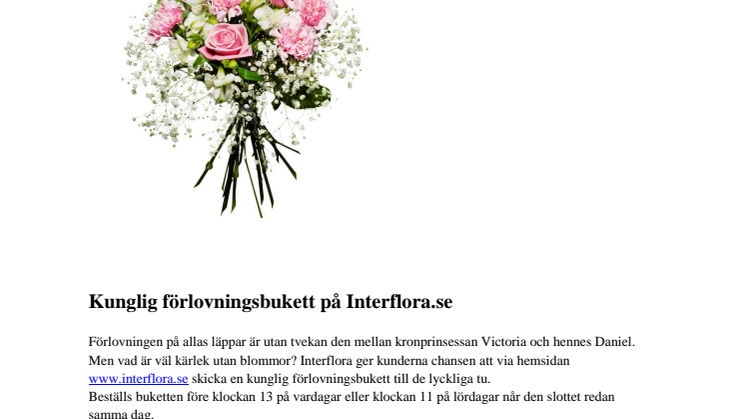 Kunglig förlovningsbukett på Interflora.se

Förlovningen på allas läppar är utan tvekan den mellan kronprinsessan Victoria och hennes Daniel. Men vad är väl kärlek utan blommor? Interflora ger kunderna chansen att via hemsidan www.interflora.se skicka en kunglig förlovningsbukett till de lyckliga tu.
Beställs buketten före klockan 13 på vardagar eller klockan 11 på lördagar når den slottet redan samma dag.